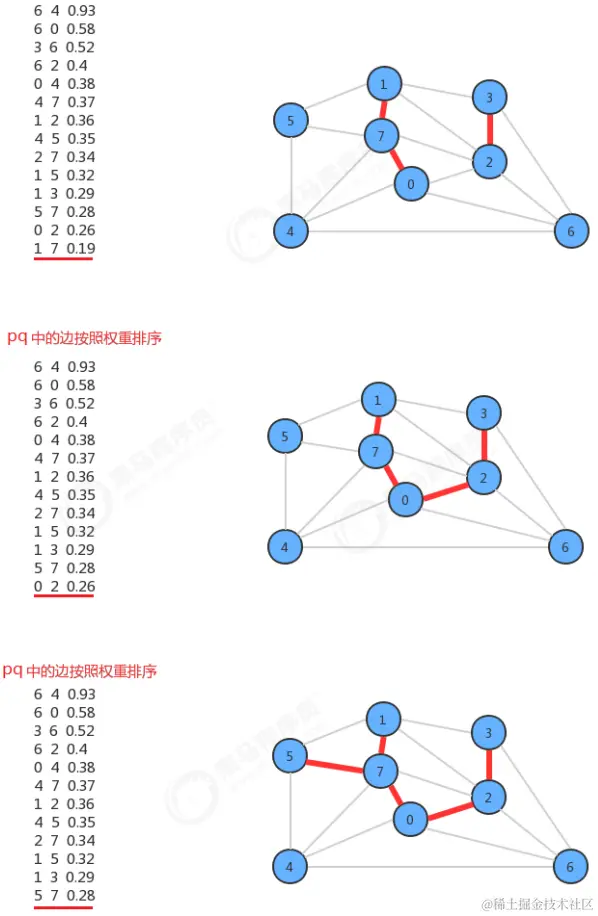 6 4 0.93
6 0 0.58
3 6 0.52
6 2 0.4
0 4 0.38
4 7 0.37
1 2 0.36
4 5 0.35
2 7 0.34
1 5 0.32
1 3 0.29
5 7 0.28
0 2 0.26
1 7 0.19

1
3
5
7
2
0
4
6

pq 中的边按照权重排序

6 4 0.93
6 0 0.58
3 6 0.52
6 2 0.4
0 4 0.38
4 7 0.37
1 2 0.36
4 5 0.35
2 7 0.34
1 5 0.32
1 3 0.29
5 7 0.28
0 2 0.26

1
3
5
7
2
0
4
6

pq 中的边按照权重排序

6 4 0.93
6 0 0.58
3 6 0.52
6 2 0.4
0 4 0.38
4 7 0.37
1 2 0.36
4 5 0.35
2 7 0.34
1 5 0.32
1 3 0.29
5 7 0.28

1
3
5
7
2
0
4
6

@稀土掘金技术社区